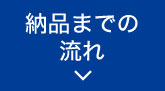 納品までの
流れ